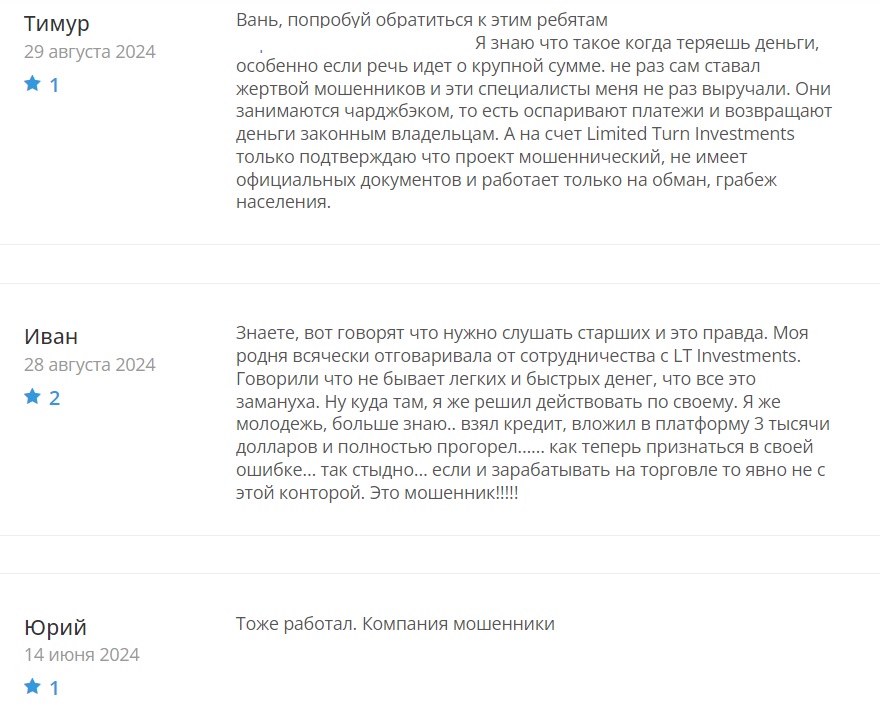 Тимур
29 августа 2024
1

Вань, попробуй обратиться к этим ребятам
, Я знаю что такое когда теряешь деньги, особенно если речь идет о крупной сумме. не раз сам ставал жертвой мошенников и эти специалисты меня не раз выручали. Они занимаются чарджбэком, то есть оспаривают платежи и возвращают деньги законным владельцам. А на счет Limited Turn Investments только подтверждаю что проект мошеннический, не имеет официальных документов и работает только на обман, грабеж населения.

Иван
28 августа 2024
2

Знаете, вот говорят что нужно слушать старших и это правда. Моя родня всячески отговаривала от сотрудничества с LT Investments. Говорили что не бывает легких и быстрых денег, что все это замануха. Ну куда там, я же решил действовать по своему. Я же молодежь, больше знаю.. взял кредит, вложил в платформу 3 тысячи долларов и полностью прогорел...... как теперь признаться в своей ошибке... так стыдно... если и зарабатывать на торговле то явно не с этой конторой. Это мошенник!!!!!

Юрий
14 июня 2024
1

Тоже работал. Компания мошенники